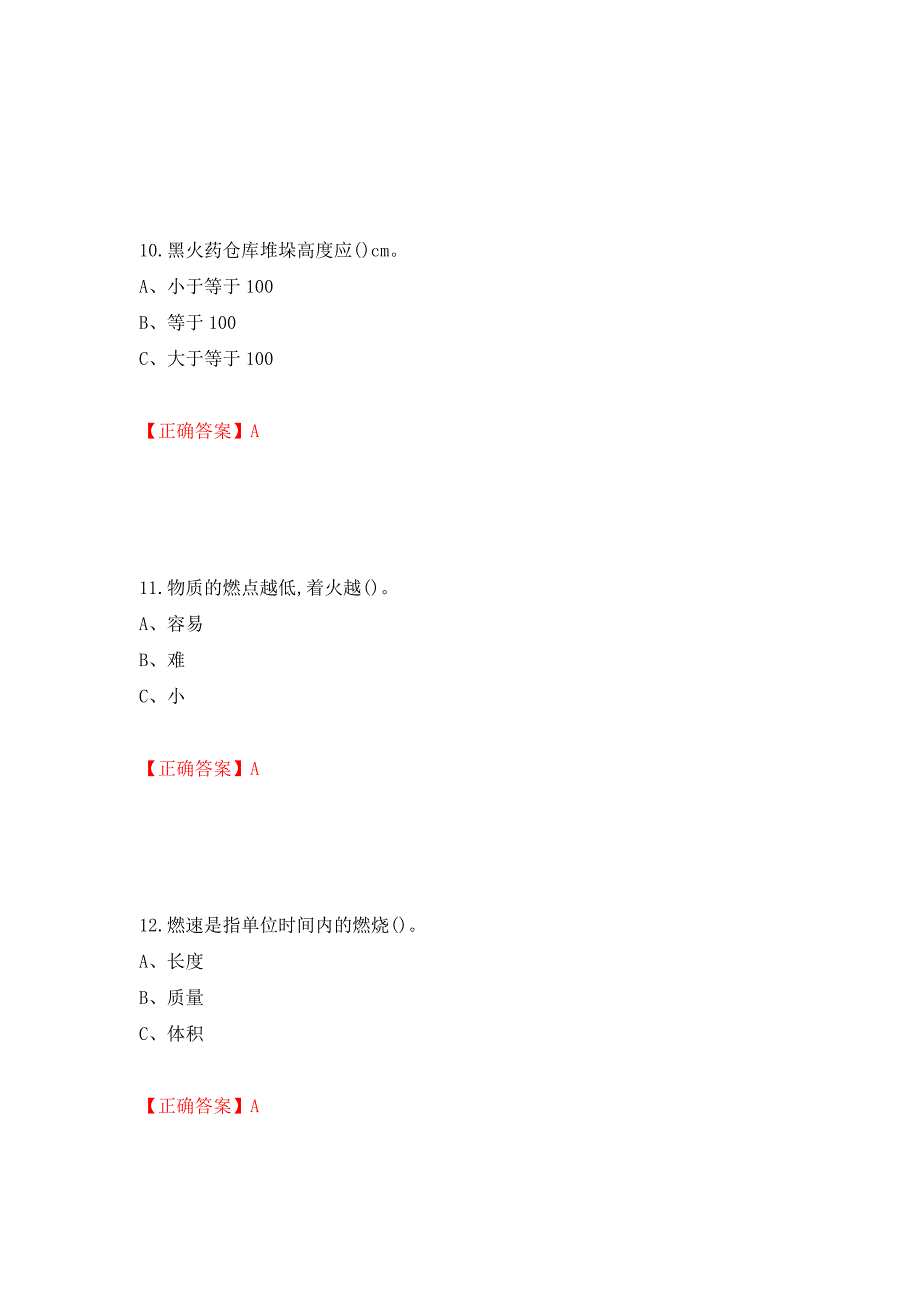 10.黑火药仓库堆垛高度应()cm。
A、小于等于 100
B、等于 100
C、大于等于 100

【正确答案】A

11.物质的燃点越低,着火越()。
A、容易
B、难
C、小

【正确答案】A

12.燃速是指单位时间内的燃烧()。
A、长度
B、质量
C、体积

【正确答案】A